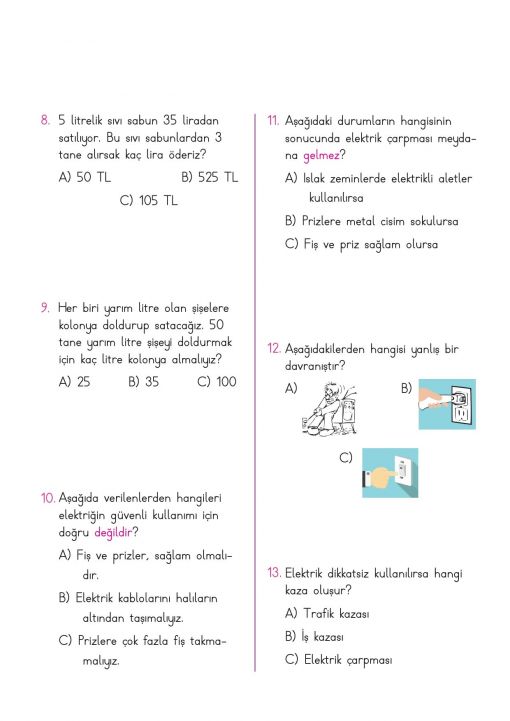 8. 5 litrelik sıvı sabun 35 liradan satılıyor. Bu sıvı sabunlardan 3 tane alırsak kaç lira öderiz?

A) 50 TL
B) 525 TL
C) 105 TL

9. Her biri yarım litre olan şişelere kolonya doldurup satacağız. 50 tane yarım litre şişeyi doldurmak için kaç litre kolonya almalıyız?

A) 25
B) 35
C) 100

10. Aşağıda verilenlerden hangileri elektriğin güvenli kullanımı için doğru değildir?

A) Fiş ve prizler, sağlam olmalıdır.
B) Elektrik kablolarını halıların altından taşımalıyız.
C) Prizlere çok fazla fiş takmamalıyız.

11. Aşağıdaki durumların hangisinin sonucunda elektrik çarpması meydana gelmez?

A) Islak zeminlerde elektrikli aletler kullanılırsa
B) Prizlere metal cisim sokulursa
C) Fiş ve priz sağlam olursa

12. Aşağıdakilerden hangisi yanlış bir davranıştır?

A)
B)
C)

13. Elektrik dikkatsiz kullanılırsa hangi kaza oluşur?

A) Trafik kazası
B) İş kazası
C) Elektrik çarpması